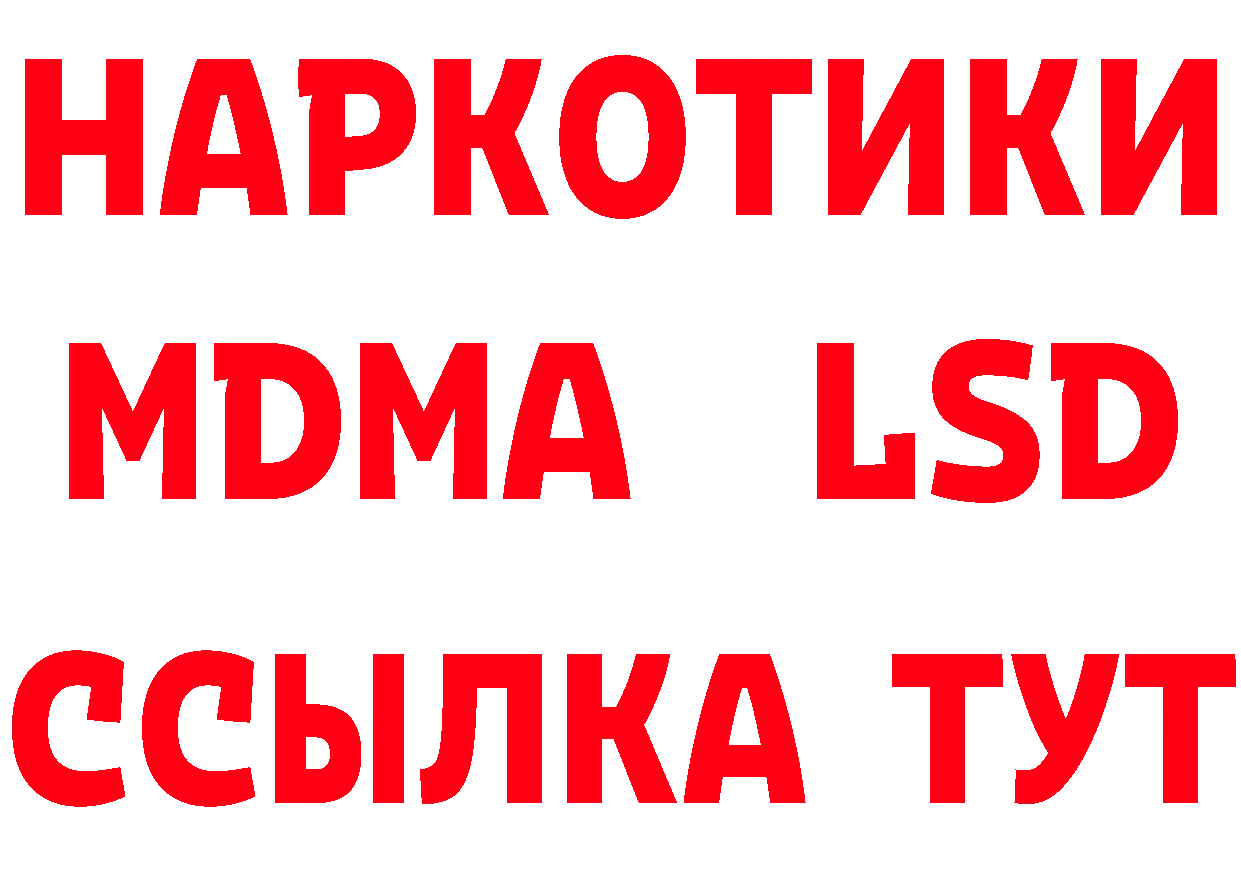 НАРКОТИКИ
MDMA LSD
ССЫЛКА ТУТ